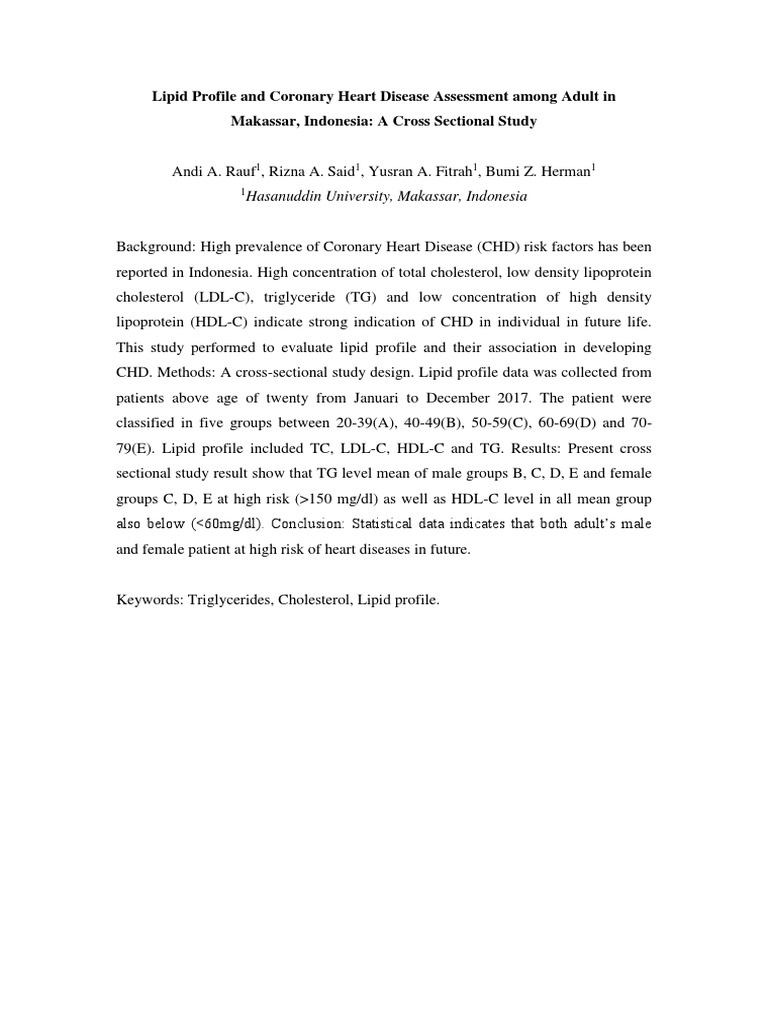 Lipid Profile and Coronary Heart Disease Assessment among Adult in Makassar, Indonesia: A Cross Sectional Study

Andi A. Rauf$^1$, Rizna A. Said$^1$, Yusran A. Fitrah$^1$, Bumi Z. Herman$^1$
$^1$Hasanuddin University, Makassar, Indonesia

Background: High prevalence of Coronary Heart Disease (CHD) risk factors has been reported in Indonesia. High concentration of total cholesterol, low density lipoprotein cholesterol (LDL-C), triglyceride (TG) and low concentration of high density lipoprotein (HDL-C) indicate strong indication of CHD in individual in future life. This study performed to evaluate lipid profile and their association in developing CHD. Methods: A cross-sectional study design. Lipid profile data was collected from patients above age of twenty from Januari to December 2017. The patient were classified in five groups between 20-39(A), 40-49(B), 50-59(C), 60-69(D) and 70-79(E). Lipid profile included TC, LDL-C, HDL-C and TG. Results: Present cross sectional study result show that TG level mean of male groups B, C, D, E and female groups C, D, E at high risk (>150 mg/dl) as well as HDL-C level in all mean group also below (<60mg/dl). Conclusion: Statistical data indicates that both adult's male and female patient at high risk of heart diseases in future.

Keywords: Triglycerides, Cholesterol, Lipid profile.